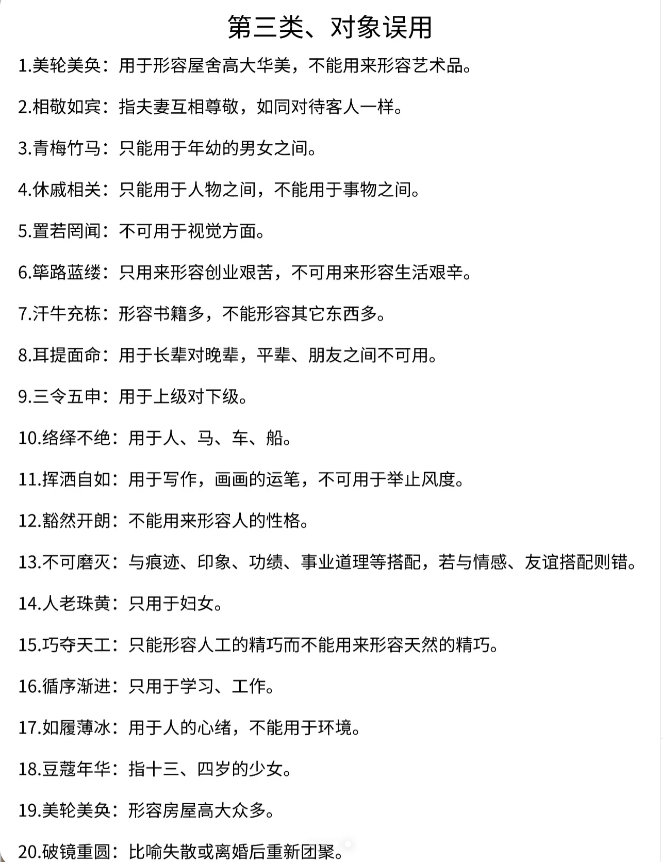 第三类、对象误用

1.美轮美奂：用于形容屋舍高大华美，不能用来形容艺术品。

2.相敬如宾：指夫妻互相尊敬，如同对待客人一样。

3.青梅竹马：只能用于年幼的男女之间。

4.休戚相关：只能用于人物之间，不能用于事物之间。

5.置若罔闻：不可用于视觉方面。

6.筚路蓝缕：只用来形容创业艰苦，不可用来形容生活艰辛。

7.汗牛充栋：形容书籍多，不能形容其它东西多。

8.耳提面命：用于长辈对晚辈，平辈、朋友之间不可用。

9.三令五申：用于上级对下级。

10.络绎不绝：用于人、马、车、船。

11.挥洒自如：用于写作，画画的运笔，不可用于举止风度。

12.豁然开朗：不能用来形容人的性格。

13.不可磨灭：与痕迹、印象、功绩、事业道理等搭配，若与情感、友谊搭配则错。

14.人老珠黄：只用于妇女。

15.巧夺天工：只能形容人工的精巧而不能用来形容天然的精巧。

16.循序渐进：只用于学习、工作。

17.如履薄冰：用于人的心绪，不能用于环境。

18.豆蔻年华：指十三、四岁的少女。

19.美轮美奂：形容房屋高大众多。

20.破镜重圆：比喻失散或离婚后重新团聚。